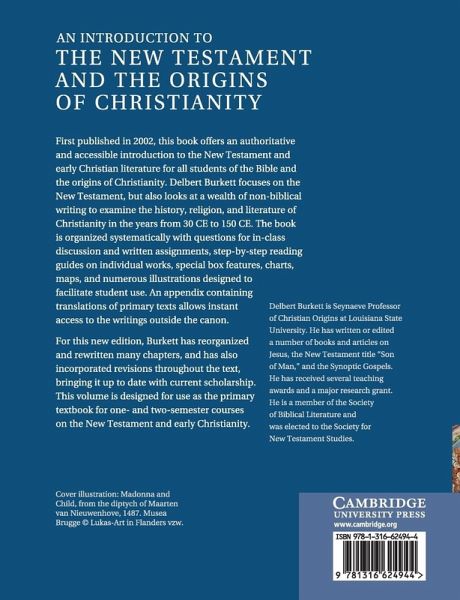 AN INTRODUCTION TO
THE NEW TESTAMENT
AND THE ORIGINS
OF CHRISTIANITY

First published in 2002, this book offers an authoritative and accessible introduction to the New Testament and early Christian literature for all students of the Bible and the origins of Christianity. Delbert Burkett focuses on the New Testament, but also looks at a wealth of non-biblical writing to examine the history, religion, and literature of Christianity in the years from 30 CE to 150 CE. The book is organized systematically with questions for in-class discussion and written assignments, step-by-step reading guides on individual works, special box features, charts, maps, and numerous illustrations designed to facilitate student use. An appendix containing translations of primary texts allows instant access to the writings outside the canon.

For this new edition, Burkett has reorganized and rewritten many chapters, and has also incorporated revisions throughout the text, bringing it up to date with current scholarship. This volume is designed for use as the primary textbook for one- and two-semester courses on the New Testament and early Christianity.

Delbert Burkett is Seynaeve Professor of Christian Origins at Louisiana State University. He has written or edited a number of books and articles on Jesus, the New Testament title "Son of Man," and the Synoptic Gospels. He has received several teaching awards and a major research grant. He is a member of the Society of Biblical Literature and was elected to the Society for New Testament Studies.

Cover illustration: Madonna and Child, from the diptych of Maarten van Nieuwenhove, 1487. Musea Brugge © Lukas-Art in Flanders vzw.

CAMBRIDGE
UNIVERSITY PRESS
www.cambridge.org

ISBN 978-1-316-62494-4

9 781316 624944 >